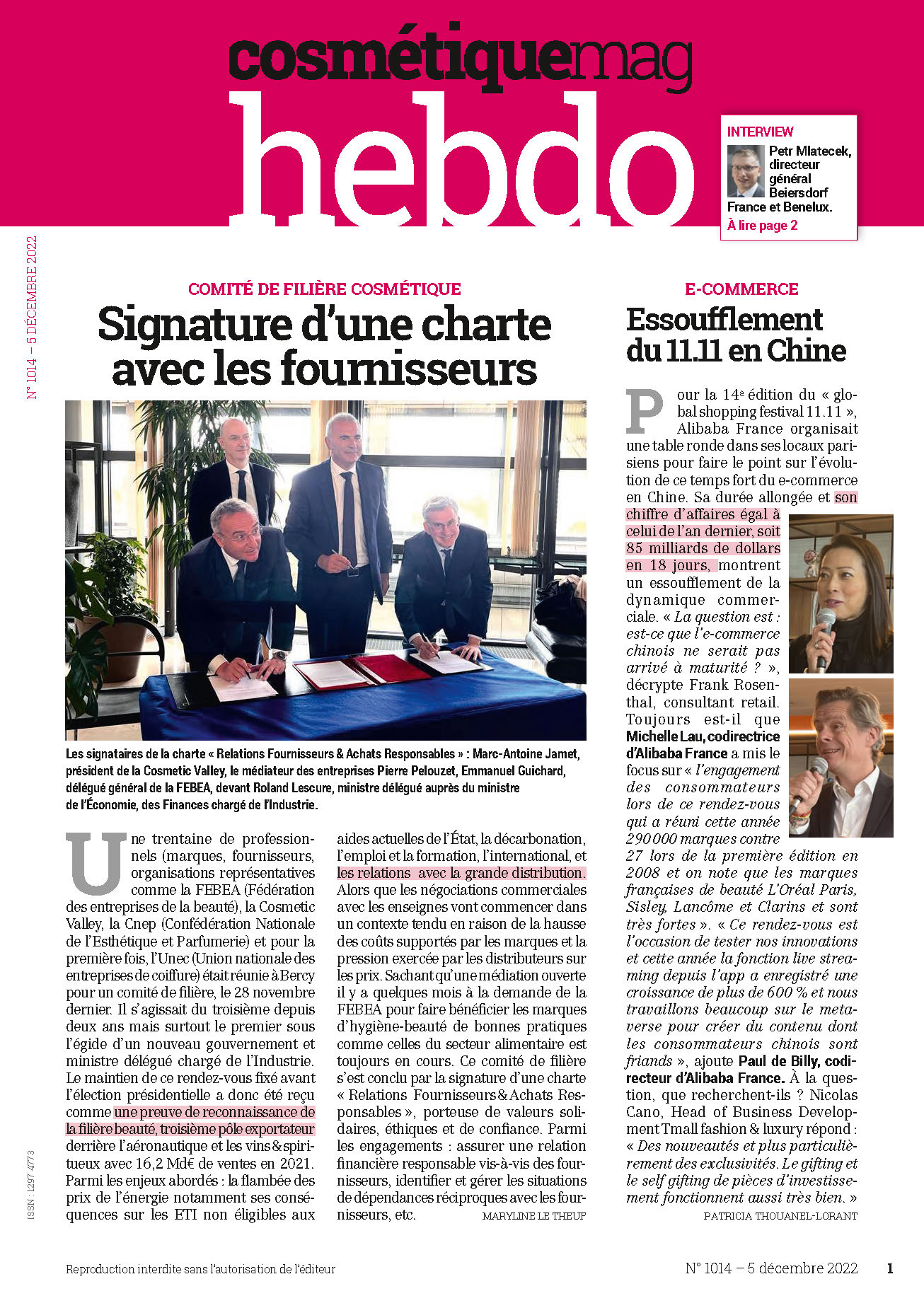 cosmétiquemag
hebdo

INTERVIEW
Petr Mlatecek, directeur général Beiersdorf France et Benelux.
À lire page 2

N° 1014 – 5 DÉCEMBRE 2022

COMITÉ DE FILIÈRE COSMÉTIQUE
Signature d'une charte avec les fournisseurs

Les signataires de la charte « Relations Fournisseurs & Achats Responsables » : Marc-Antoine Jamet, président de la Cosmetic Valley, le médiateur des entreprises Pierre Pelouzet, Emmanuel Guichard, délégué général de la FEBEA, devant Roland Lescure, ministre délégué auprès du ministre de l'Économie, des Finances chargé de l'Industrie.

Une trentaine de professionnels (marques, fournisseurs, organisations représentatives comme la FEBEA (Fédération des entreprises de la beauté), la Cosmetic Valley, la Cnep (Confédération Nationale de l'Esthétique et Parfumerie) et pour la première fois, l'Unec (Union nationale des entreprises de coiffure) était réunie à Bercy pour un comité de filière, le 28 novembre dernier. Il s'agissait du troisième depuis deux ans mais surtout le premier sous l'égide d'un nouveau gouvernement et ministre délégué chargé de l'Industrie. Le maintien de ce rendez-vous fixé avant l'élection présidentielle a donc été reçu comme une preuve de reconnaissance de la filière beauté, troisième pôle exportateur derrière l'aéronautique et les vins & spiritueux avec 16,2 Md€ de ventes en 2021. Parmi les enjeux abordés : la flambée des prix de l'énergie notamment ses conséquences sur les ETI non éligibles aux aides actuelles de l'État, la décarbonation, l'emploi et la formation, l'international, et les relations avec la grande distribution. Alors que les négociations commerciales avec les enseignes vont commencer dans un contexte tendu en raison de la hausse des coûts supportés par les marques et la pression exercée par les distributeurs sur les prix. Sachant qu'une médiation ouverte il y a quelques mois à la demande de la FEBEA pour faire bénéficier les marques d'hygiène-beauté de bonnes pratiques comme celles du secteur alimentaire est toujours en cours. Ce comité de filière s'est conclu par la signature d'une charte « Relations Fournisseurs & Achats Responsables », porteuse de valeurs solidaires, éthiques et de confiance. Parmi les engagements : assurer une relation financière responsable vis-à-vis des fournisseurs, identifier et gérer les situations de dépendances réciproques avec les fournisseurs, etc.
MARYLINE LE THEUF

E-COMMERCE
Essoufflement du 11.11 en Chine

Pour la 14e édition du « global shopping festival 11.11 », Alibaba France organisait une table ronde dans ses locaux parisiens pour faire le point sur l'évolution de ce temps fort du e-commerce en Chine. Sa durée allongée et son chiffre d'affaires égal à celui de l'an dernier, soit 85 milliards de dollars en 18 jours, montrent un essoufflement de la dynamique commerciale. « La question est : est-ce que l'e-commerce chinois ne serait pas arrivé à maturité ? », décrypte Frank Rosenthal, consultant retail. Toujours est-il que Michelle Lau, codirectrice d'Alibaba France a mis le focus sur « l'engagement des consommateurs lors de ce rendez-vous qui a réuni cette année 290 000 marques contre 27 lors de la première édition en 2008 et on note que les marques françaises de beauté L'Oréal Paris, Sisley, Lancôme et Clarins et sont très fortes ». « Ce rendez-vous est l'occasion de tester nos innovations et cette année la fonction live streaming depuis l'app a enregistré une croissance de plus de 600 % et nous travaillons beaucoup sur le metaverse pour créer du contenu dont les consommateurs chinois sont friands », ajoute Paul de Billy, codirecteur d'Alibaba France. À la question, que recherchent-ils ? Nicolas Cano, Head of Business Development Tmall fashion & luxury répond : « Des nouveautés et plus particulièrement des exclusivités. Le gifting et le self gifting de pièces d'investissement fonctionnent aussi très bien. »
PATRICIA THOUANEL-LORANT

ISSN : 1297 4773

Reproduction interdite sans l'autorisation de l'éditeur
N° 1014 – 5 décembre 2022 1